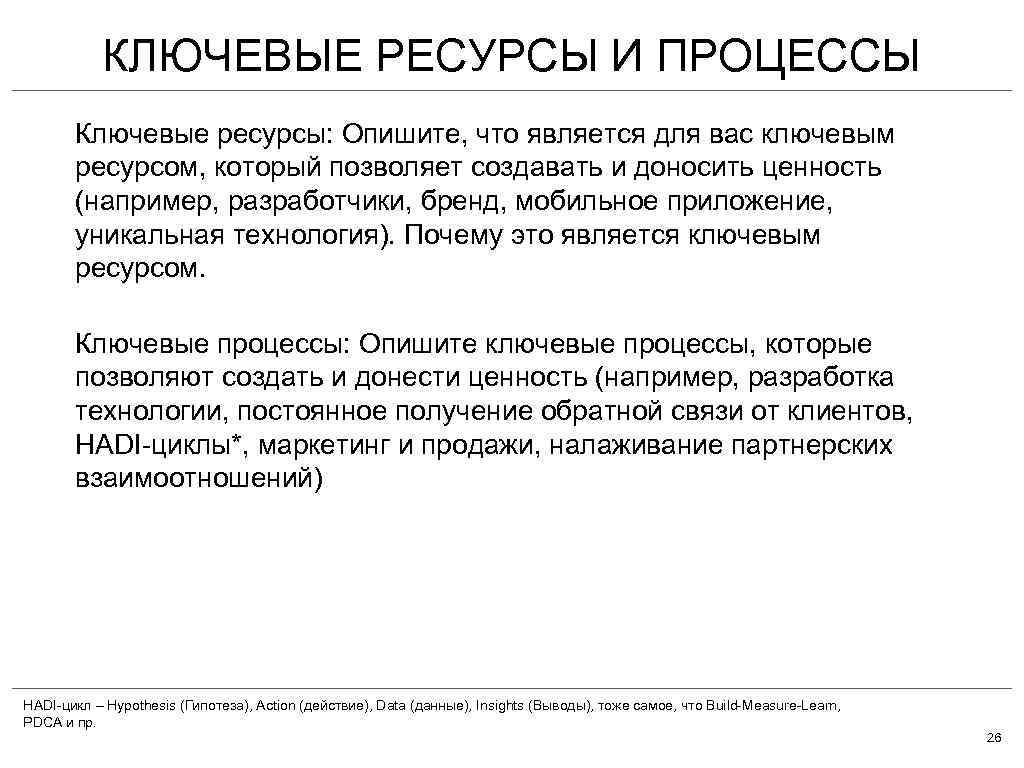 КЛЮЧЕВЫЕ РЕСУРСЫ И ПРОЦЕССЫ

Ключевые ресурсы: Опишите, что является для вас ключевым ресурсом, который позволяет создавать и доносить ценность (например, разработчики, бренд, мобильное приложение, уникальная технология). Почему это является ключевым ресурсом.

Ключевые процессы: Опишите ключевые процессы, которые позволяют создать и донести ценность (например, разработка технологии, постоянное получение обратной связи от клиентов, HADI-циклы*, маркетинг и продажи, налаживание партнерских взаимоотношений)

HADI-цикл – Hypothesis (Гипотеза), Action (действие), Data (данные), Insights (Выводы), тоже самое, что Build-Measure-Learn, PDCA и пр.

26